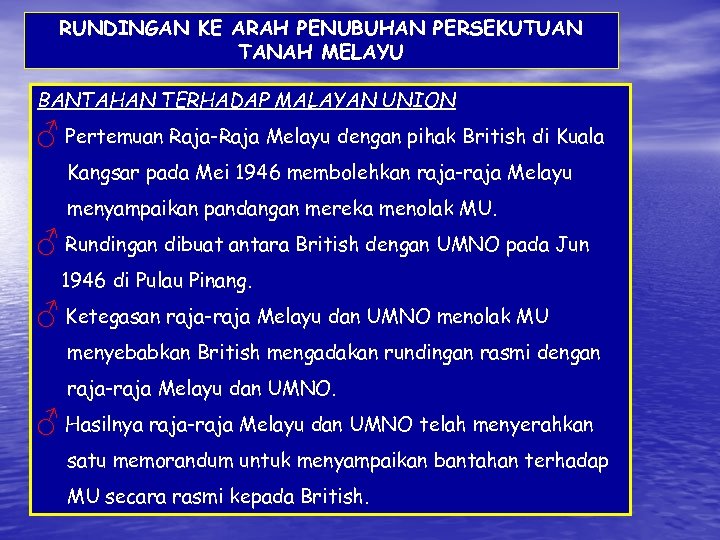 RUNDINGAN KE ARAH PENUBUHAN PERSEKUTUAN TANAH MELAYU

BANTAHAN TERHADAP MALAYAN UNION

♂ Pertemuan Raja-Raja Melayu dengan pihak British di Kuala Kangsar pada Mei 1946 membolehkan raja-raja Melayu menyampaikan pandangan mereka menolak MU.

♂ Rundingan dibuat antara British dengan UMNO pada Jun 1946 di Pulau Pinang.

♂ Ketegasan raja-raja Melayu dan UMNO menolak MU menyebabkan British mengadakan rundingan rasmi dengan raja-raja Melayu dan UMNO.

♂ Hasilnya raja-raja Melayu dan UMNO telah menyerahkan satu memorandum untuk menyampaikan bantahan terhadap MU secara rasmi kepada British.